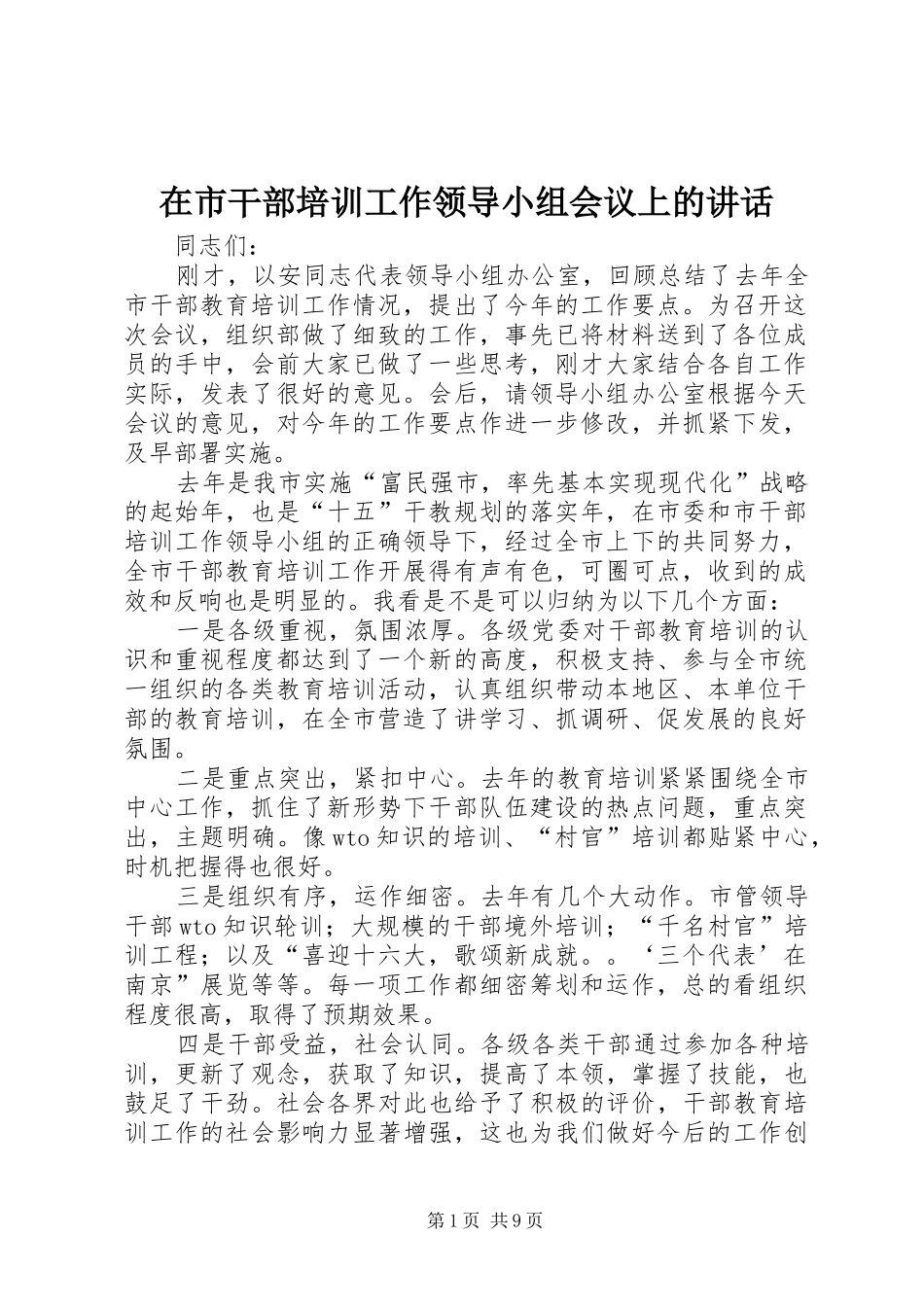 在市干部培训工作领导小组会议上的讲话

同志们：

刚才，以安同志代表领导小组办公室，回顾总结了去年全市干部教育培训工作情况，提出了今年的工作要点。为召开这次会议，组织部做了细致的工作，事先已将材料送到了各位成员的手中，会前大家已做了一些思考，刚才大家结合各自工作实际，发表了很好的意见。会后，请领导小组办公室根据今天会议的意见，对今年的工作要点作进一步修改，并抓紧下发，及早部署实施。

去年是我市实施“富民强市，率先基本实现现代化”战略的起始年，也是“十五”干教规划的落实年，在市委和市干部培训工作领导小组的正确领导下，经过全市上下的共同努力，全市干部教育培训工作开展得有声有色，可圈可点，收到的成效和反响也是明显的。我看是不是可以归纳为以下几个方面：

一是各级重视，氛围浓厚。各级党委对干部教育培训的认识和重视程度都达到了一个新的高度，积极支持、参与全市统一组织的各类教育培训活动，认真组织带动本地区、本单位干部的教育培训，在全市营造了讲学习、抓调研、促发展的良好氛围。

二是重点突出，紧扣中心。去年的教育培训紧紧围绕全市中心工作，抓住了新形势下干部队伍建设的热点问题，重点突出，主题明确。像wto知识的培训、“村官”培训都贴紧中心，时机把握得也很好。

三是组织有序，运作细密。去年有几个大动作。市管领导干部wto知识轮训；大规模的干部境外培训；“千名村官”培训工程；以及“喜迎十六大，歌颂新成就。。‘三个代表’在南京”展览等等。每一项工作都细密筹划和运作，总的看组织程度很高，取得了预期效果。

四是干部受益，社会认同。各级各类干部通过参加各种培训，更新了观念，获取了知识，提高了本领，掌握了技能，也鼓足了干劲。社会各界对此也给予了积极的评价，干部教育培训工作的社会影响力显著增强，这也为我们做好今后的工作创

第1页 共9页